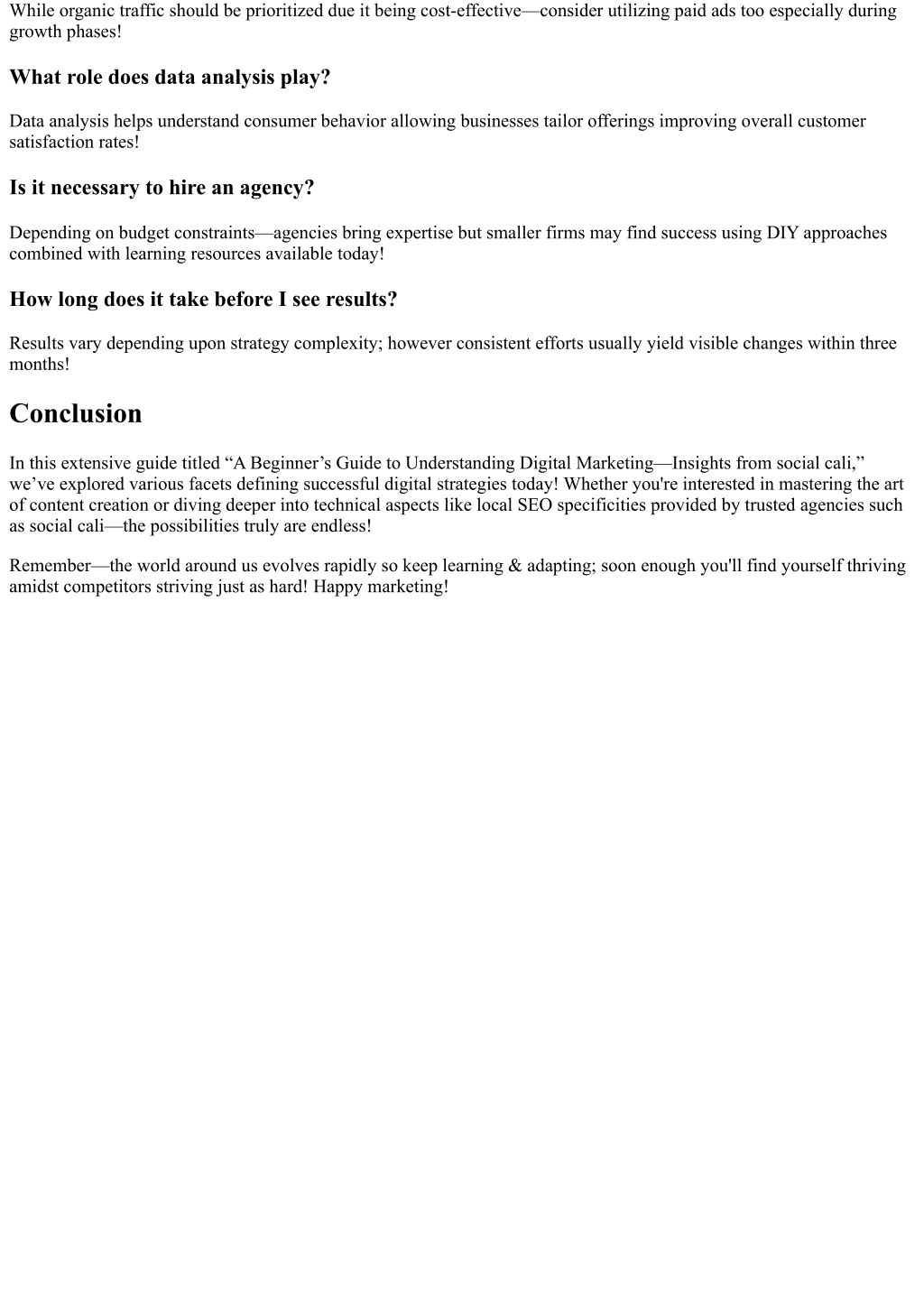 While organic traffic should be prioritized due it being cost-effective—consider utilizing paid ads too especially during growth phases!

What role does data analysis play?

Data analysis helps understand consumer behavior allowing businesses tailor offerings improving overall customer satisfaction rates!

Is it necessary to hire an agency?

Depending on budget constraints—agencies bring expertise but smaller firms may find success using DIY approaches combined with learning resources available today!

How long does it take before I see results?

Results vary depending upon strategy complexity; however consistent efforts usually yield visible changes within three months!

Conclusion

In this extensive guide titled “A Beginner’s Guide to Understanding Digital Marketing—Insights from social cali,” we’ve explored various facets defining successful digital strategies today! Whether you're interested in mastering the art of content creation or diving deeper into technical aspects like local SEO specificities provided by trusted agencies such as social cali—the possibilities truly are endless!

Remember—the world around us evolves rapidly so keep learning & adapting; soon enough you'll find yourself thriving amidst competitors striving just as hard! Happy marketing!